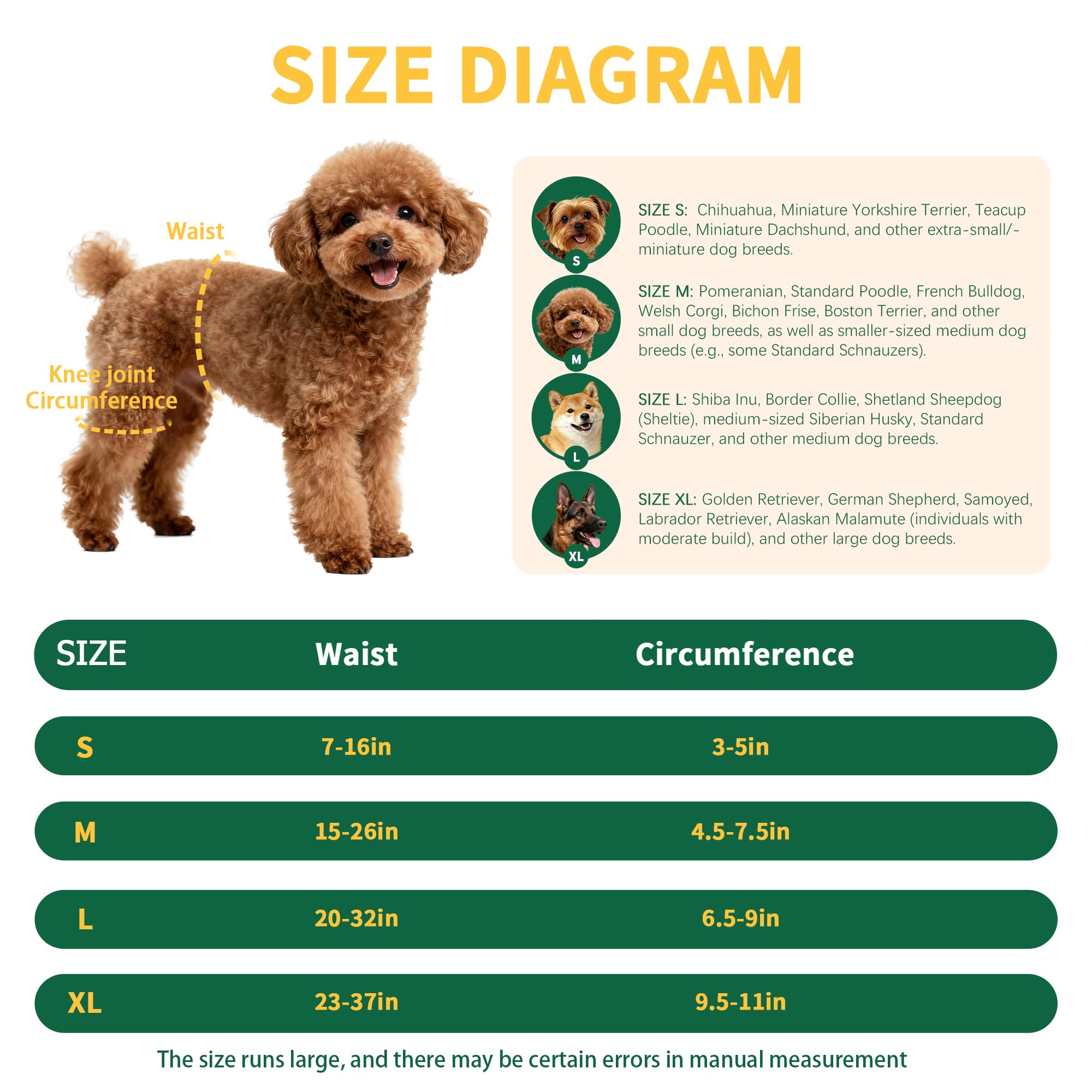 SIZE DIAGRAM

Waist

Knee joint Circumference

S

SIZE S: Chihuahua, Miniature Yorkshire Terrier, Teacup Poodle, Miniature Dachshund, and other extra-small/-miniature dog breeds.

M

SIZE M: Pomeranian, Standard Poodle, French Bulldog, Welsh Corgi, Bichon Frise, Boston Terrier, and other small dog breeds, as well as smaller-sized medium dog breeds (e.g., some Standard Schnauzers).

L

SIZE L: Shiba Inu, Border Collie, Shetland Sheepdog (Sheltie), medium-sized Siberian Husky, Standard Schnauzer, and other medium dog breeds.

XL

SIZE XL: Golden Retriever, German Shepherd, Samoyed, Labrador Retriever, Alaskan Malamute (individuals with moderate build), and other large dog breeds.

| SIZE | Waist | Circumference |
|---|---|---|
| S | 7-16in | 3-5in |
| M | 15-26in | 4.5-7.5in |
| L | 20-32in | 6.5-9in |
| XL | 23-37in | 9.5-11in |

The size runs large, and there may be certain errors in manual measurement